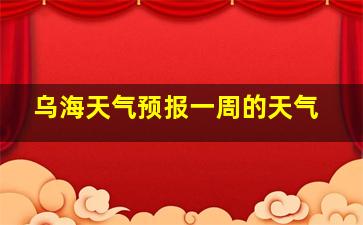 乌海天气预报一周的天气